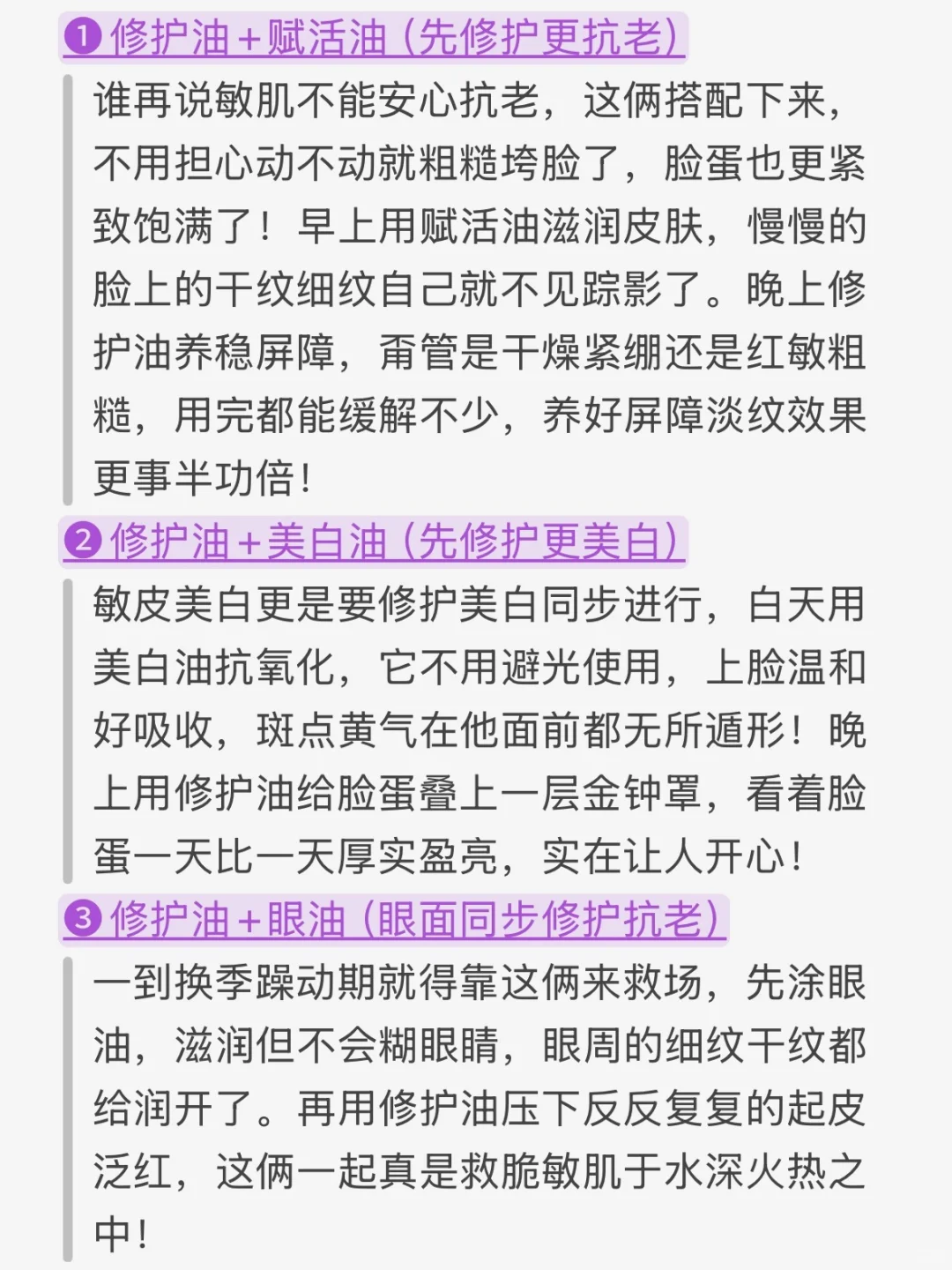 ❶修护油+赋活油（先修护更抗老）

谁再说敏肌不能安心抗老，这俩搭配下来，不用担心动不动就粗糙垮脸了，脸蛋也更紧致饱满了！早上用赋活油滋润皮肤，慢慢的脸上的干纹细纹自己就不见踪影了。晚上修护油养稳屏障，甭管是干燥紧绷还是红敏粗糙，用完都能缓解不少，养好屏障淡纹效果更事半功倍！

❷修护油+美白油（先修护更美白）

敏皮美白更是要修护美白同步进行，白天用美白油抗氧化，它不用避光使用，上脸温和好吸收，斑点黄气在他面前都无所遁形！晚上用修护油给脸蛋叠上一层金钟罩，看着脸蛋一天比一天厚实盈亮，实在让人开心！

❸修护油+眼油（眼面同步修护抗老）

一到换季躁动期就得靠这俩来救场，先涂眼油，滋润但不会糊眼睛，眼周的细纹干纹都给润开了。再用修护油压下反反复复的起皮泛红，这俩一起真是救脆敏肌于水深火热之中！